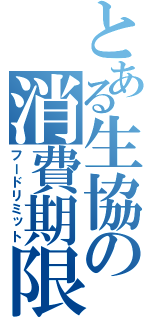 とある生協の消費期限
フードリミット